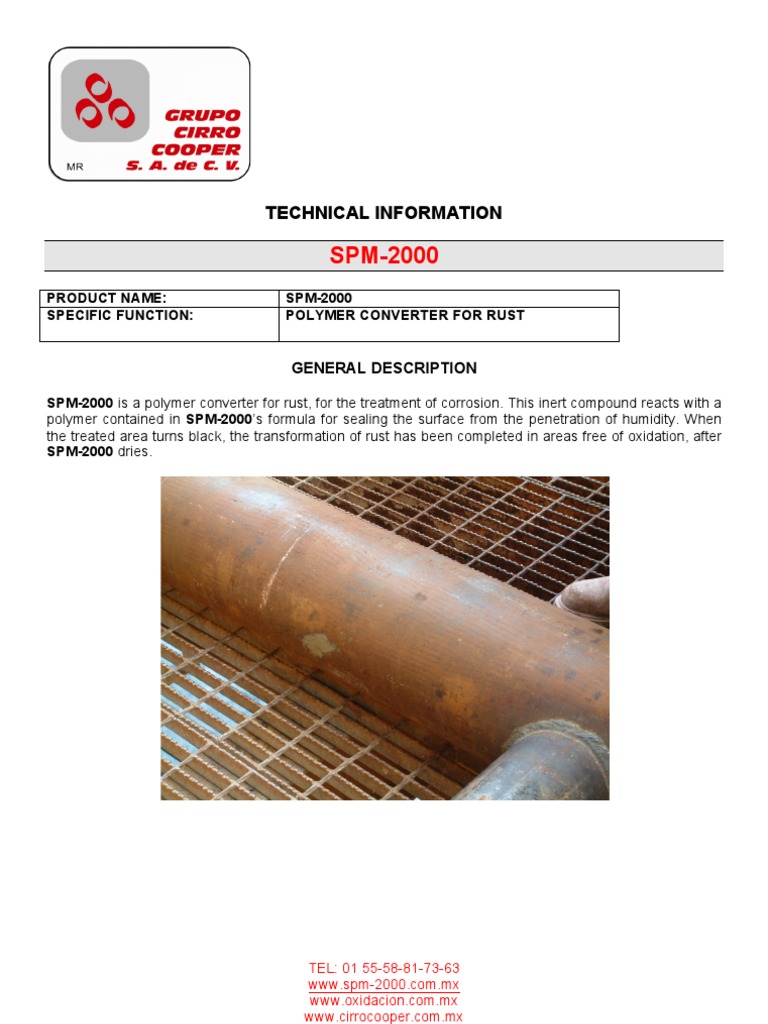 GRUPO CIRRO COOPER S. A. de C. V.
MR

TECHNICAL INFORMATION

SPM-2000

| PRODUCT NAME: | SPM-2000 |
|---|---|
| SPECIFIC FUNCTION: | POLYMER CONVERTER FOR RUST |

GENERAL DESCRIPTION

SPM-2000 is a polymer converter for rust, for the treatment of corrosion. This inert compound reacts with a polymer contained in SPM-2000's formula for sealing the surface from the penetration of humidity. When the treated area turns black, the transformation of rust has been completed in areas free of oxidation, after SPM-2000 dries.

TEL: 01 55-58-81-73-63
www.spm-2000.com.mx
www.oxidacion.com.mx
www.cirrocooper.com.mx